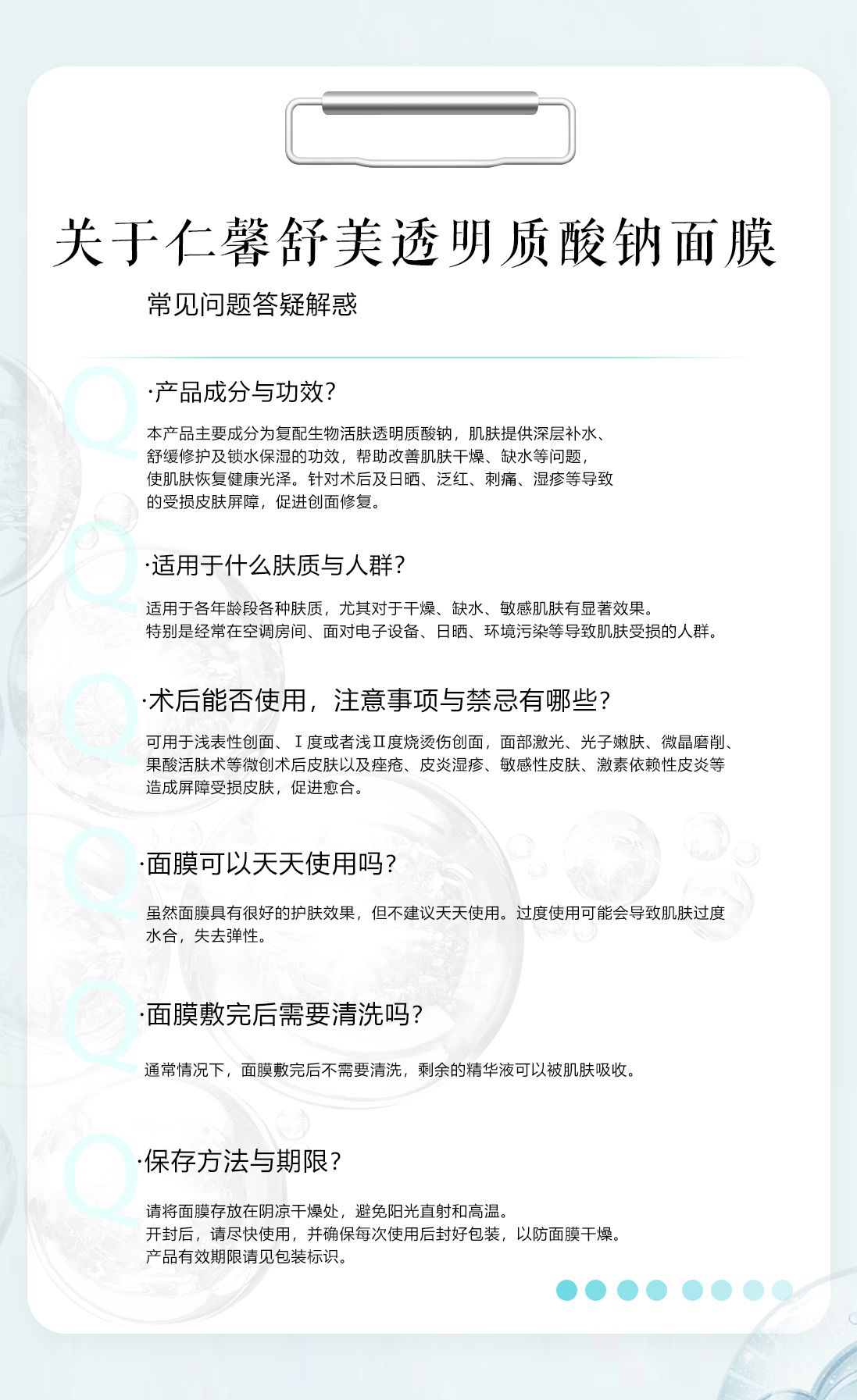 关于仁馨舒美透明质酸钠面膜

常见问题答疑解惑

Q ·产品成分与功效？

本产品主要成分为复配生物活肤透明质酸钠，肌肤提供深层补水、舒缓修护及锁水保湿的功效，帮助改善肌肤干燥、缺水等问题，使肌肤恢复健康光泽。针对术后及日晒、泛红、刺痛、湿疹等导致的受损皮肤屏障，促进创面修复。

Q ·适用于什么肤质与人群？

适用于各年龄段各种肤质，尤其对于干燥、缺水、敏感肌肤有显著效果。特别是经常在空调房间、面对电子设备、日晒、环境污染等导致肌肤受损的人群。

Q ·术后能否使用，注意事项与禁忌有哪些？

可用于浅表性创面、Ⅰ度或者浅Ⅱ度烧烫伤创面，面部激光、光子嫩肤、微晶磨削、果酸活肤术等微创术后皮肤以及痤疮、皮炎湿疹、敏感性皮肤、激素依赖性皮炎等造成屏障受损皮肤，促进愈合。

Q ·面膜可以天天使用吗？

虽然面膜具有很好的护肤效果，但不建议天天使用。过度使用可能会导致肌肤过度水合，失去弹性。

Q ·面膜敷完后需要清洗吗？

通常情况下，面膜敷完后不需要清洗，剩余的精华液可以被肌肤吸收。

Q ·保存方法与期限？

请将面膜存放在阴凉干燥处，避免阳光直射和高温。
开封后，请尽快使用，并确保每次使用后封好包装，以防面膜干燥。
产品有效期限请见包装标识。